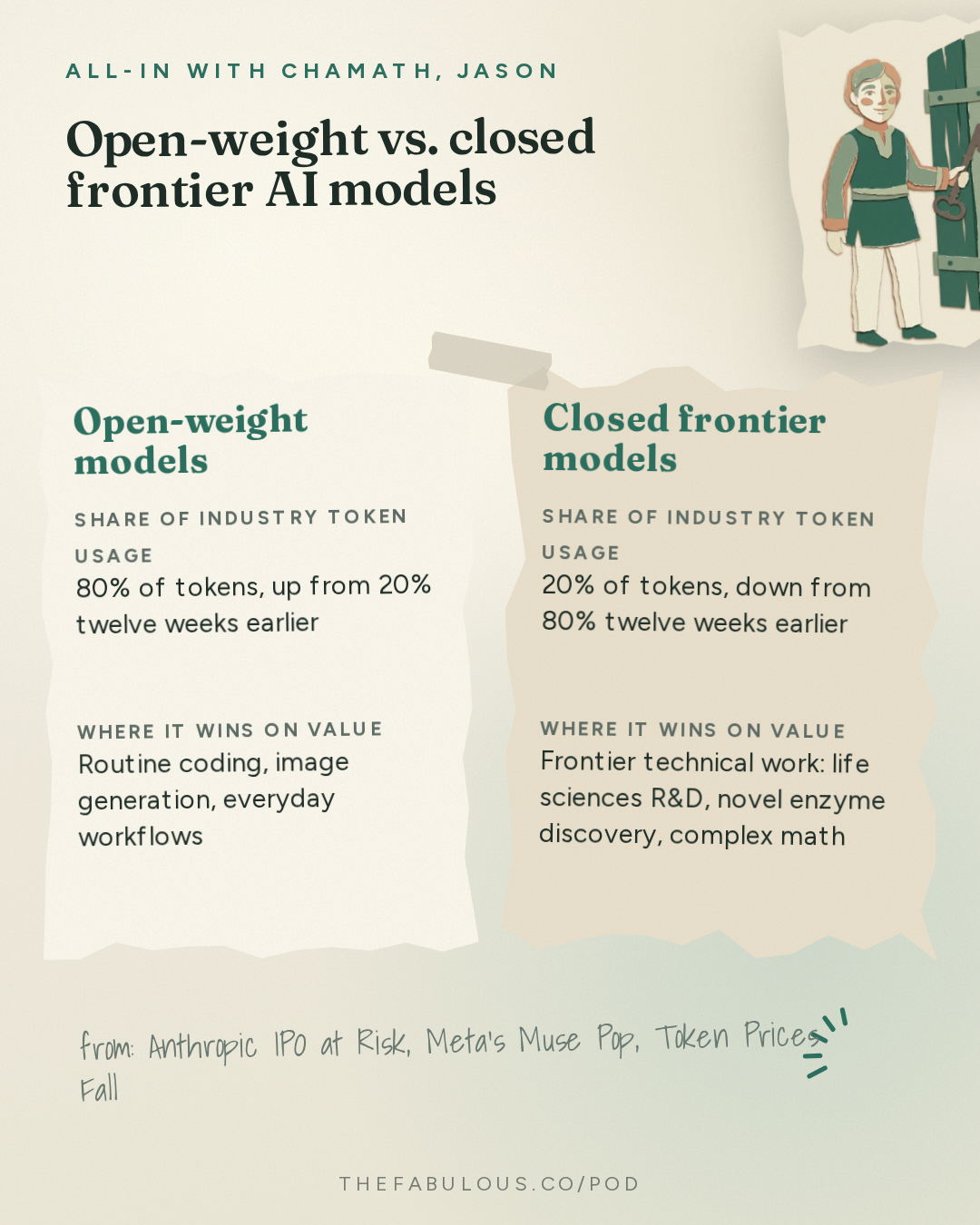 ALL-IN WITH CHAMATH, JASON

Open-weight vs. closed frontier AI models

Open-weight models

SHARE OF INDUSTRY TOKEN USAGE
80% of tokens, up from 20% twelve weeks earlier

WHERE IT WINS ON VALUE
Routine coding, image generation, everyday workflows

Closed frontier models

SHARE OF INDUSTRY TOKEN USAGE
20% of tokens, down from 80% twelve weeks earlier

WHERE IT WINS ON VALUE
Frontier technical work: life sciences R&D, novel enzyme discovery, complex math

from: Anthropic IPO at Risk, Meta's Muse Pop, Token Prices Fall

THEFABULOUS.CO/POD